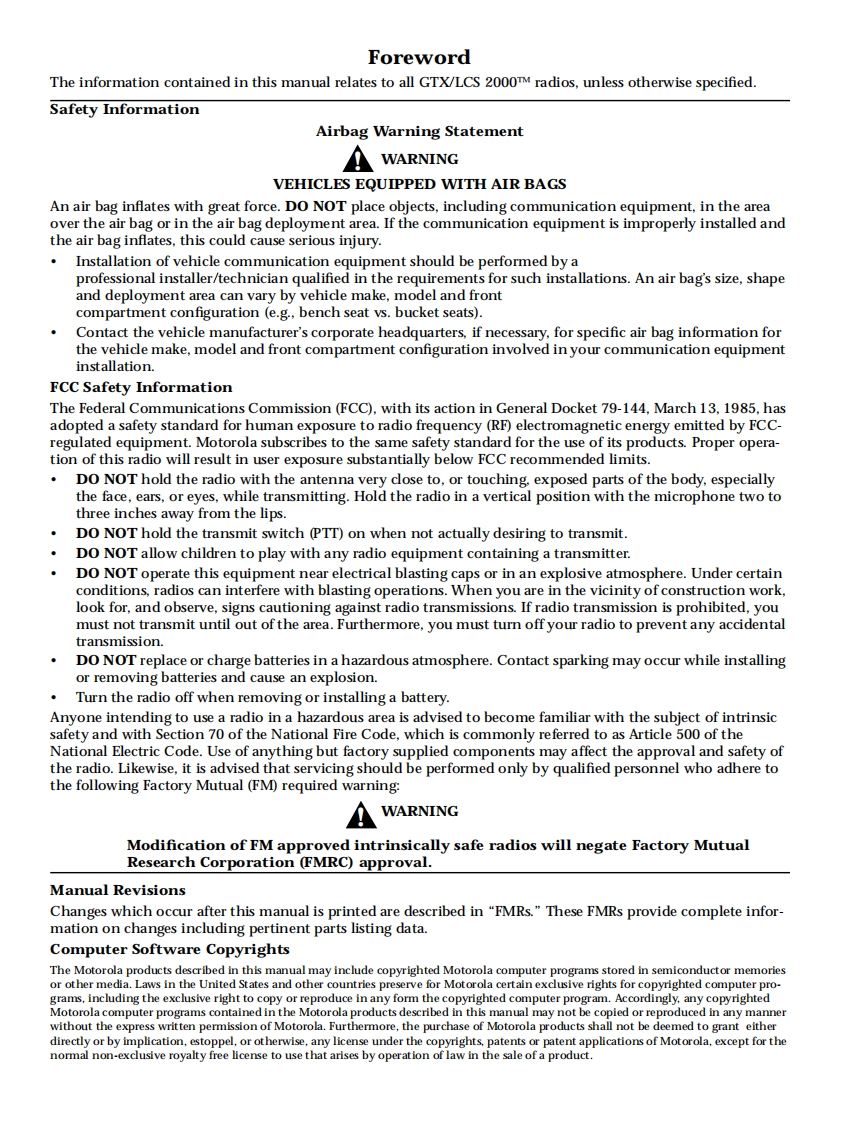 Foreword

The information contained in this manual relates to all GTX/LCS 2000™ radios, unless otherwise specified.

Safety Information

Airbag Warning Statement

WARNING

VEHICLES EQUIPPED WITH AIR BAGS

An air bag inflates with great force. DO NOT place objects, including communication equipment, in the area over the air bag or in the air bag deployment area. If the communication equipment is improperly installed and the air bag inflates, this could cause serious injury.

• Installation of vehicle communication equipment should be performed by a professional installer/technician qualified in the requirements for such installations. An air bag's size, shape and deployment area can vary by vehicle make, model and front compartment configuration (e.g., bench seat vs. bucket seats).
• Contact the vehicle manufacturer's corporate headquarters, if necessary, for specific air bag information for the vehicle make, model and front compartment configuration involved in your communication equipment installation.

FCC Safety Information

The Federal Communications Commission (FCC), with its action in General Docket 79-144, March 13, 1985, has adopted a safety standard for human exposure to radio frequency (RF) electromagnetic energy emitted by FCC-regulated equipment. Motorola subscribes to the same safety standard for the use of its products. Proper operation of this radio will result in user exposure substantially below FCC recommended limits.

• DO NOT hold the radio with the antenna very close to, or touching, exposed parts of the body, especially the face, ears, or eyes, while transmitting. Hold the radio in a vertical position with the microphone two to three inches away from the lips.
• DO NOT hold the transmit switch (PTT) on when not actually desiring to transmit.
• DO NOT allow children to play with any radio equipment containing a transmitter.
• DO NOT operate this equipment near electrical blasting caps or in an explosive atmosphere. Under certain conditions, radios can interfere with blasting operations. When you are in the vicinity of construction work, look for, and observe, signs cautioning against radio transmissions. If radio transmission is prohibited, you must not transmit until out of the area. Furthermore, you must turn off your radio to prevent any accidental transmission.
• DO NOT replace or charge batteries in a hazardous atmosphere. Contact sparking may occur while installing or removing batteries and cause an explosion.
• Turn the radio off when removing or installing a battery.

Anyone intending to use a radio in a hazardous area is advised to become familiar with the subject of intrinsic safety and with Section 70 of the National Fire Code, which is commonly referred to as Article 500 of the National Electric Code. Use of anything but factory supplied components may affect the approval and safety of the radio. Likewise, it is advised that servicing should be performed only by qualified personnel who adhere to the following Factory Mutual (FM) required warning:

WARNING

Modification of FM approved intrinsically safe radios will negate Factory Mutual Research Corporation (FMRC) approval.

Manual Revisions

Changes which occur after this manual is printed are described in "FMRs." These FMRs provide complete information on changes including pertinent parts listing data.

Computer Software Copyrights

The Motorola products described in this manual may include copyrighted Motorola computer programs stored in semiconductor memories or other media. Laws in the United States and other countries preserve for Motorola certain exclusive rights for copyrighted computer programs, including the exclusive right to copy or reproduce in any form the copyrighted computer program. Accordingly, any copyrighted Motorola computer programs contained in the Motorola products described in this manual may not be copied or reproduced in any manner without the express written permission of Motorola. Furthermore, the purchase of Motorola products shall not be deemed to grant either directly or by implication, estoppel, or otherwise, any license under the copyrights, patents or patent applications of Motorola, except for the normal non-exclusive royalty free license to use that arises by operation of law in the sale of a product.